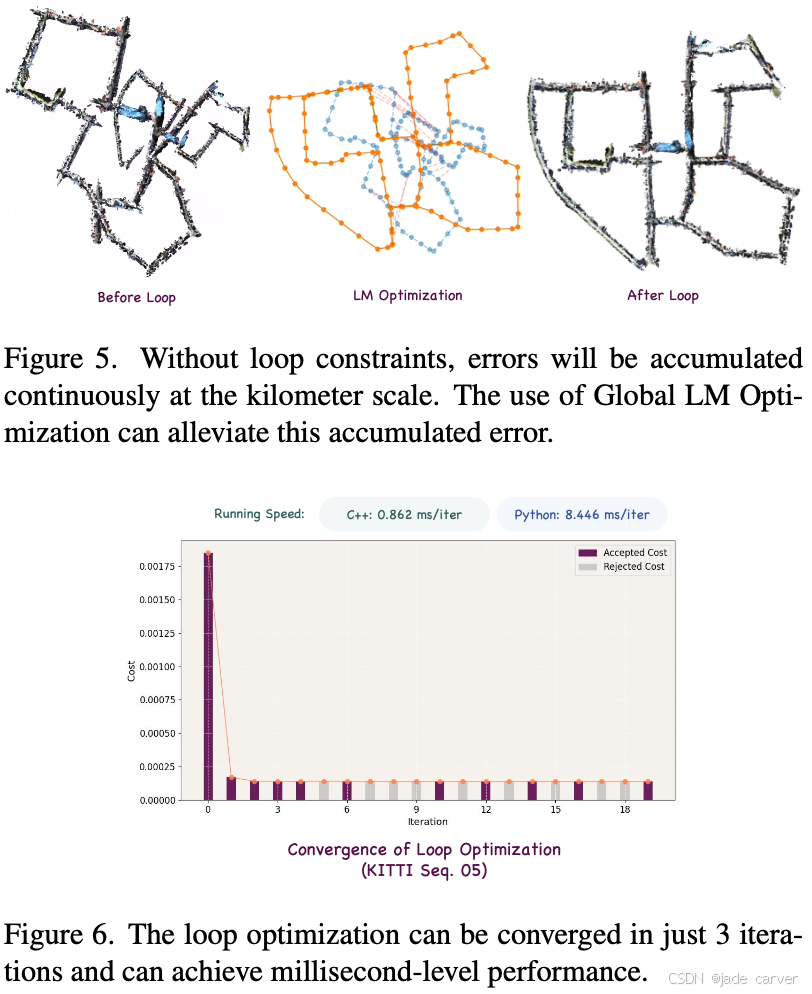 Before Loop

LM Optimization

After Loop

Figure 5. Without loop constraints, errors will be accumulated continuously at the kilometer scale. The use of Global LM Optimization can alleviate this accumulated error.

Running Speed: C++: 0.862 ms/iter Python: 8.446 ms/iter

Accepted Cost
Rejected Cost

Cost

0.00175
0.00150
0.00125
0.00100
0.00075
0.00050
0.00025
0.00000

0 3 6 9 12 15 18
Iteration

Convergence of Loop Optimization
(KITTI Seq. 05)

Figure 6. The loop optimization can be converged in just 3 iterations and can achieve millisecond-level performance.

CSDN @jade carver